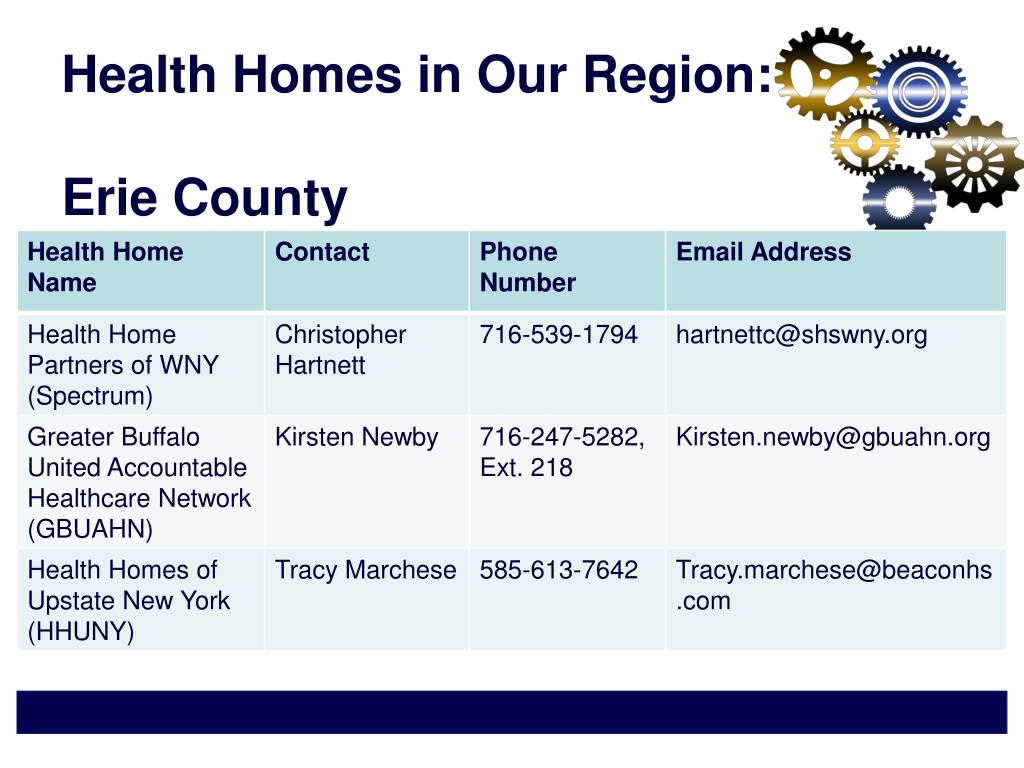 Health Homes in Our Region:

Erie County

| Health Home Name | Contact | Phone Number | Email Address |
|---|---|---|---|
| Health Home Partners of WNY (Spectrum) | Christopher Hartnett | 716-539-1794 | hartnettc@shswny.org |
| Greater Buffalo United Accountable Healthcare Network (GBUAHN) | Kirsten Newby | 716-247-5282, Ext. 218 | Kirsten.newby@gbuahn.org |
| Health Homes of Upstate New York (HHUNY) | Tracy Marchese | 585-613-7642 | Tracy.marchese@beaconhs.com |